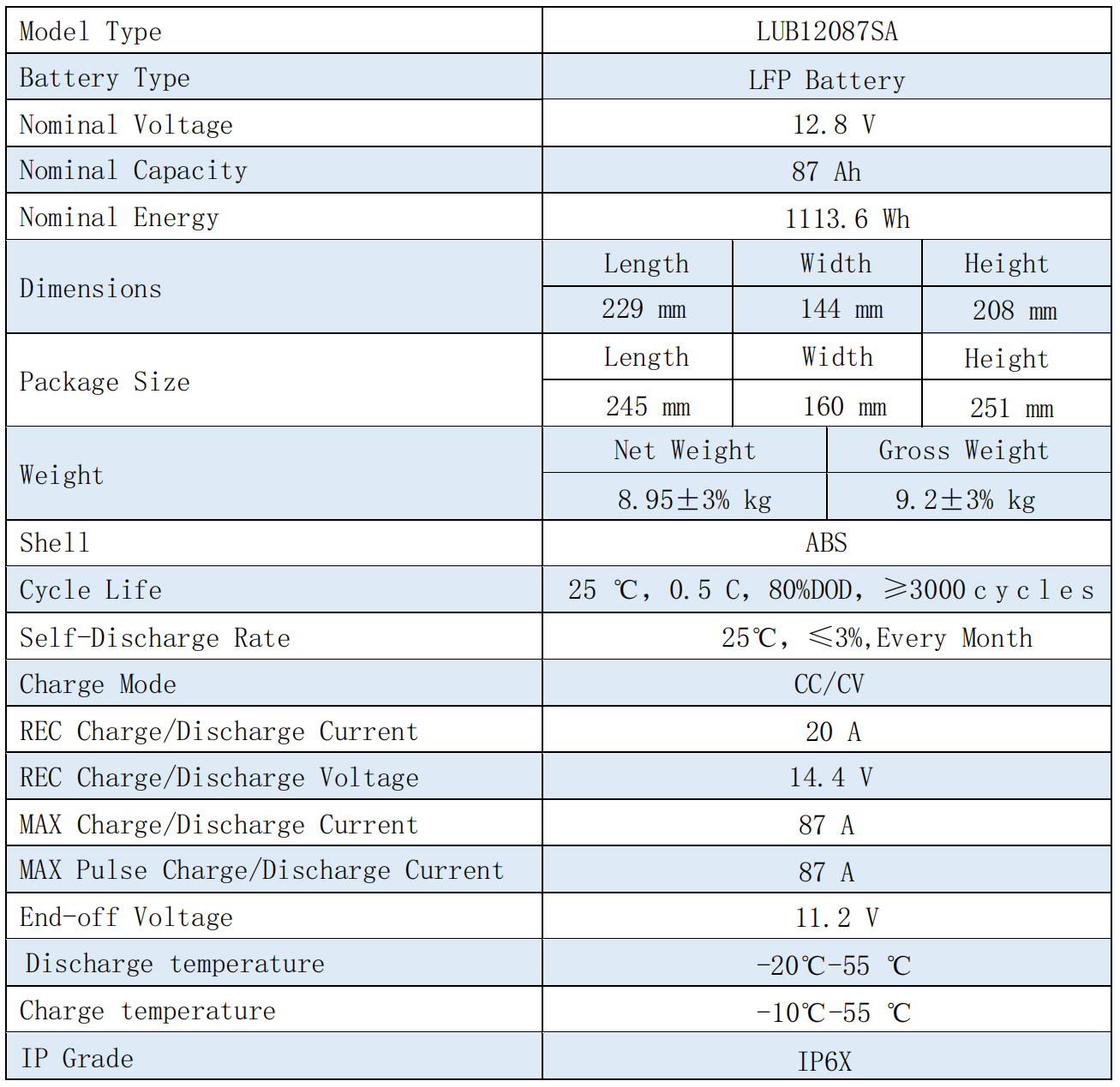 | Model Type | LUB12087SA | | |
|---|---|---|---|
| Battery Type | LFP Battery | | |
| Nominal Voltage | 12.8 V | | |
| Nominal Capacity | 87 Ah | | |
| Nominal Energy | 1113.6 Wh | | |
| Dimensions | Length | Width | Height |
| | 229 mm | 144 mm | 208 mm |
| Package Size | Length | Width | Height |
| | 245 mm | 160 mm | 251 mm |
| Weight | Net Weight | Gross Weight | |
| | 8.95±3% kg | 9.2±3% kg | |
| Shell | ABS | | |
| Cycle Life | 25 ℃, 0.5 C, 80%DOD, ≥3000 cycles | | |
| Self-Discharge Rate | 25℃, ≤3%,Every Month | | |
| Charge Mode | CC/CV | | |
| REC Charge/Discharge Current | 20 A | | |
| REC Charge/Discharge Voltage | 14.4 V | | |
| MAX Charge/Discharge Current | 87 A | | |
| MAX Pulse Charge/Discharge Current | 87 A | | |
| End-off Voltage | 11.2 V | | |
| Discharge temperature | -20℃-55 ℃ | | |
| Charge temperature | -10℃-55 ℃ | | |
| IP Grade | IP6X | | |